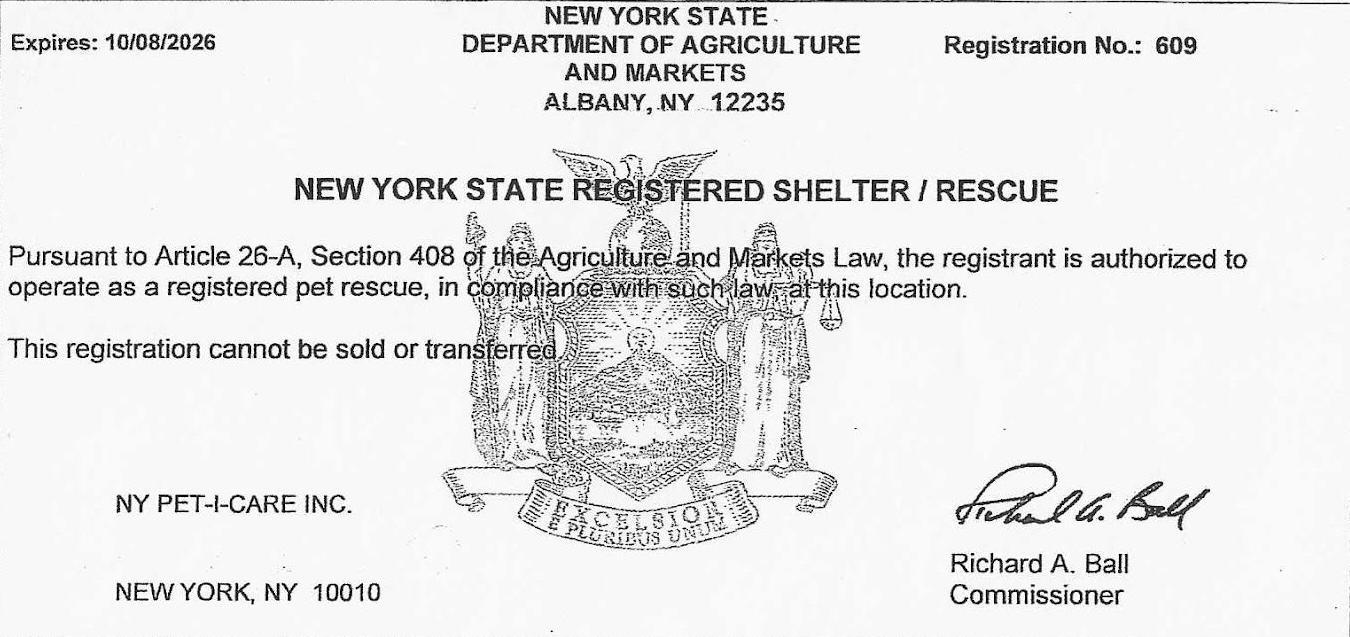 Expires: 10/08/2026

NEW YORK STATE
DEPARTMENT OF AGRICULTURE
AND MARKETS
ALBANY, NY 12235

Registration No.: 609

NEW YORK STATE REGISTERED SHELTER / RESCUE

Pursuant to Article 26-A, Section 408 of the Agriculture and Markets Law, the registrant is authorized to operate as a registered pet rescue, in compliance with such law, at this location.

This registration cannot be sold or transferred.

EXCELSIOR
E PLURIBUS UNUM

NY PET-I-CARE INC.

NEW YORK, NY 10010

Richard A. Ball

Richard A. Ball
Commissioner